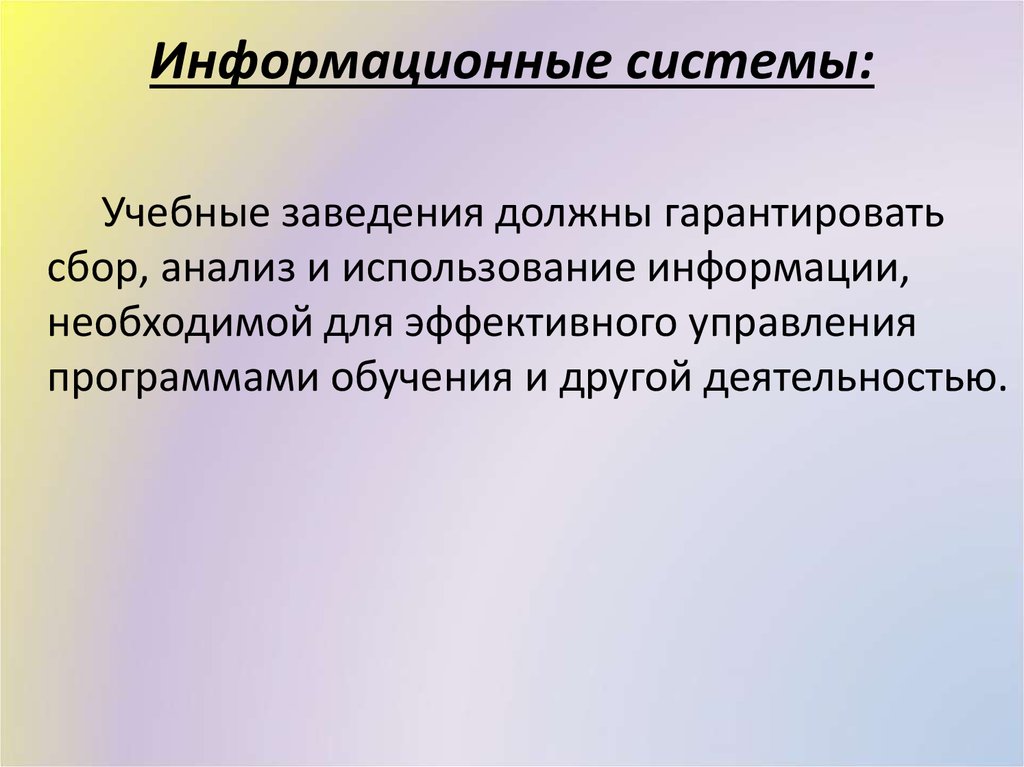 Информационные системы:

Учебные заведения должны гарантировать сбор, анализ и использование информации, необходимой для эффективного управления программами обучения и другой деятельностью.